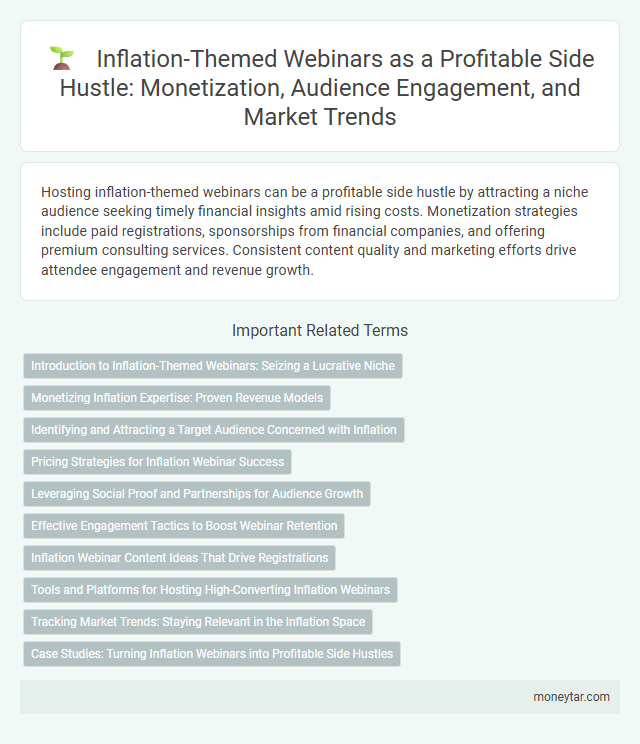 Inflation-Themed Webinars as a Profitable Side Hustle: Monetization, Audience Engagement, and Market Trends

Hosting inflation-themed webinars can be a profitable side hustle by attracting a niche audience seeking timely financial insights amid rising costs. Monetization strategies include paid registrations, sponsorships from financial companies, and offering premium consulting services. Consistent content quality and marketing efforts drive attendee engagement and revenue growth.

Important Related Terms

Introduction to Inflation-Themed Webinars: Seizing a Lucrative Niche

Monetizing Inflation Expertise: Proven Revenue Models

Identifying and Attracting a Target Audience Concerned with Inflation

Pricing Strategies for Inflation Webinar Success

Leveraging Social Proof and Partnerships for Audience Growth

Effective Engagement Tactics to Boost Webinar Retention

Inflation Webinar Content Ideas That Drive Registrations

Tools and Platforms for Hosting High-Converting Inflation Webinars

Tracking Market Trends: Staying Relevant in the Inflation Space

Case Studies: Turning Inflation Webinars into Profitable Side Hustles

moneytar.com